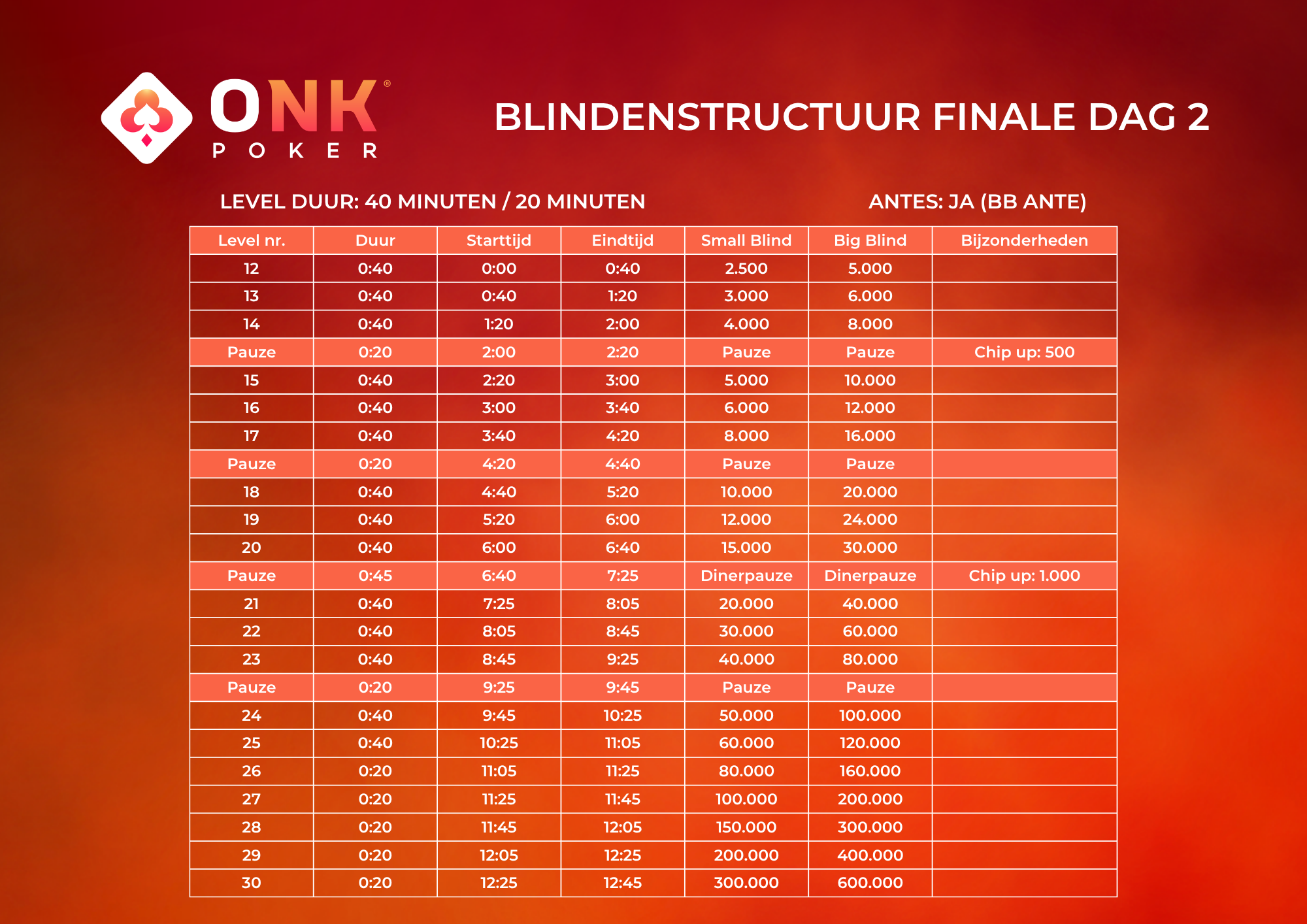 ONK®
POKER

BLINDENSTRUCTUUR FINALE DAG 2

LEVEL DUUR: 40 MINUTEN / 20 MINUTEN

ANTES: JA (BB ANTE)

| Level nr. | Duur | Starttijd | Eindtijd | Small Blind | Big Blind | Bijzonderheden |
|---|---|---|---|---|---|---|
| 12 | 0:40 | 0:00 | 0:40 | 2.500 | 5.000 | |
| 13 | 0:40 | 0:40 | 1:20 | 3.000 | 6.000 | |
| 14 | 0:40 | 1:20 | 2:00 | 4.000 | 8.000 | |
| Pauze | 0:20 | 2:00 | 2:20 | Pauze | Pauze | Chip up: 500 |
| 15 | 0:40 | 2:20 | 3:00 | 5.000 | 10.000 | |
| 16 | 0:40 | 3:00 | 3:40 | 6.000 | 12.000 | |
| 17 | 0:40 | 3:40 | 4:20 | 8.000 | 16.000 | |
| Pauze | 0:20 | 4:20 | 4:40 | Pauze | Pauze | |
| 18 | 0:40 | 4:40 | 5:20 | 10.000 | 20.000 | |
| 19 | 0:40 | 5:20 | 6:00 | 12.000 | 24.000 | |
| 20 | 0:40 | 6:00 | 6:40 | 15.000 | 30.000 | |
| Pauze | 0:45 | 6:40 | 7:25 | Dinerpauze | Dinerpauze | Chip up: 1.000 |
| 21 | 0:40 | 7:25 | 8:05 | 20.000 | 40.000 | |
| 22 | 0:40 | 8:05 | 8:45 | 30.000 | 60.000 | |
| 23 | 0:40 | 8:45 | 9:25 | 40.000 | 80.000 | |
| Pauze | 0:20 | 9:25 | 9:45 | Pauze | Pauze | |
| 24 | 0:40 | 9:45 | 10:25 | 50.000 | 100.000 | |
| 25 | 0:40 | 10:25 | 11:05 | 60.000 | 120.000 | |
| 26 | 0:20 | 11:05 | 11:25 | 80.000 | 160.000 | |
| 27 | 0:20 | 11:25 | 11:45 | 100.000 | 200.000 | |
| 28 | 0:20 | 11:45 | 12:05 | 150.000 | 300.000 | |
| 29 | 0:20 | 12:05 | 12:25 | 200.000 | 400.000 | |
| 30 | 0:20 | 12:25 | 12:45 | 300.000 | 600.000 | |